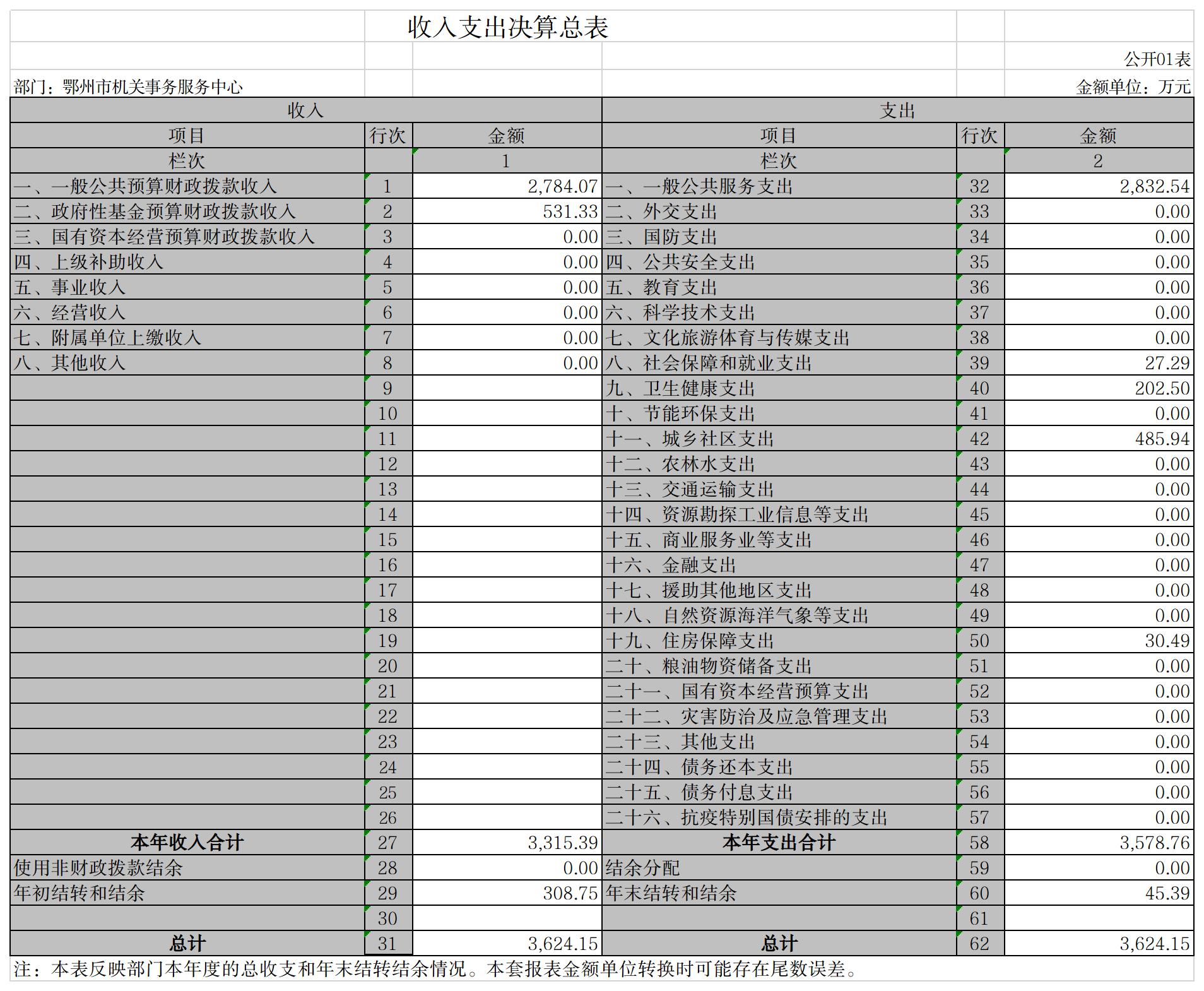 收入支出决算总表

公开01表

部门：鄂州市机关事务服务中心

金额单位：万元

| 收入 | | | 支出 | | |
|---|---|---|---|---|---|
| 项目 | 行次 | 金额 | 项目 | 行次 | 金额 |
| 栏次 | | 1 | 栏次 | | 2 |
| 一、一般公共预算财政拨款收入 | 1 | 2,784.07 | 一、一般公共服务支出 | 32 | 2,832.54 |
| 二、政府性基金预算财政拨款收入 | 2 | 531.33 | 二、外交支出 | 33 | 0.00 |
| 三、国有资本经营预算财政拨款收入 | 3 | 0.00 | 三、国防支出 | 34 | 0.00 |
| 四、上级补助收入 | 4 | 0.00 | 四、公共安全支出 | 35 | 0.00 |
| 五、事业收入 | 5 | 0.00 | 五、教育支出 | 36 | 0.00 |
| 六、经营收入 | 6 | 0.00 | 六、科学技术支出 | 37 | 0.00 |
| 七、附属单位上缴收入 | 7 | 0.00 | 七、文化旅游体育与传媒支出 | 38 | 0.00 |
| 八、其他收入 | 8 | 0.00 | 八、社会保障和就业支出 | 39 | 27.29 |
| | 9 | | 九、卫生健康支出 | 40 | 202.50 |
| | 10 | | 十、节能环保支出 | 41 | 0.00 |
| | 11 | | 十一、城乡社区支出 | 42 | 485.94 |
| | 12 | | 十二、农林水支出 | 43 | 0.00 |
| | 13 | | 十三、交通运输支出 | 44 | 0.00 |
| | 14 | | 十四、资源勘探工业信息等支出 | 45 | 0.00 |
| | 15 | | 十五、商业服务业等支出 | 46 | 0.00 |
| | 16 | | 十六、金融支出 | 47 | 0.00 |
| | 17 | | 十七、援助其他地区支出 | 48 | 0.00 |
| | 18 | | 十八、自然资源海洋气象等支出 | 49 | 0.00 |
| | 19 | | 十九、住房保障支出 | 50 | 30.49 |
| | 20 | | 二十、粮油物资储备支出 | 51 | 0.00 |
| | 21 | | 二十一、国有资本经营预算支出 | 52 | 0.00 |
| | 22 | | 二十二、灾害防治及应急管理支出 | 53 | 0.00 |
| | 23 | | 二十三、其他支出 | 54 | 0.00 |
| | 24 | | 二十四、债务还本支出 | 55 | 0.00 |
| | 25 | | 二十五、债务付息支出 | 56 | 0.00 |
| | 26 | | 二十六、抗疫特别国债安排的支出 | 57 | 0.00 |
| 本年收入合计 | 27 | 3,315.39 | 本年支出合计 | 58 | 3,578.76 |
| 使用非财政拨款结余 | 28 | 0.00 | 结余分配 | 59 | 0.00 |
| 年初结转和结余 | 29 | 308.75 | 年末结转和结余 | 60 | 45.39 |
| | 30 | | | 61 | |
| 总计 | 31 | 3,624.15 | 总计 | 62 | 3,624.15 |

注：本表反映部门本年度的总收支和年末结转结余情况。本套报表金额单位转换时可能存在尾数误差。